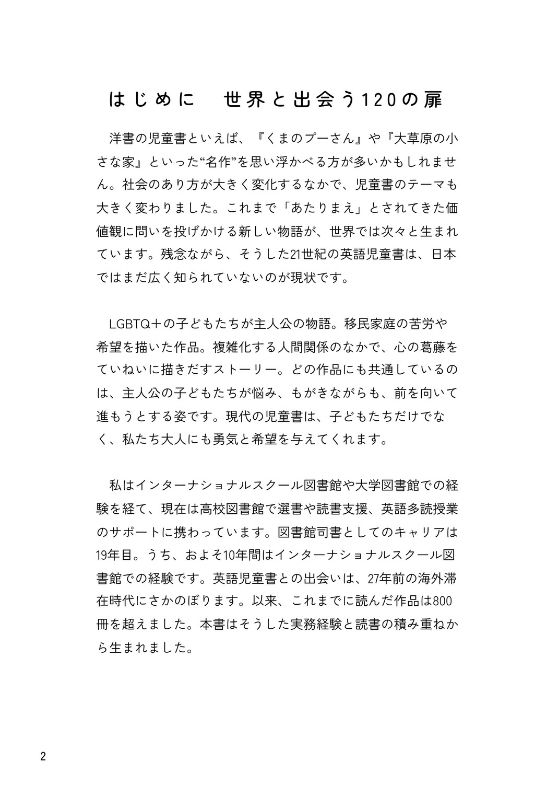 はじめに　世界と出会う120の扉

洋書の児童書といえば、『くまのプーさん』や『大草原の小さな家』といった“名作”を思い浮かべる方が多いかもしれません。社会のあり方が大きく変化するなかで、児童書のテーマも大きく変わりました。これまで「あたりまえ」とされてきた価値観に問いを投げかける新しい物語が、世界では次々と生まれています。残念ながら、そうした21世紀の英語児童書は、日本ではまだ広く知られていないのが現状です。

LGBTQ＋の子どもたちが主人公の物語。移民家庭の苦労や希望を描いた作品。複雑化する人間関係のなかで、心の葛藤をていねいに描きだすストーリー。どの作品にも共通しているのは、主人公の子どもたちが悩み、もがきながらも、前を向いて進もうとする姿です。現代の児童書は、子どもたちだけでなく、私たち大人にも勇気と希望を与えてくれます。

私はインターナショナルスクール図書館や大学図書館での経験を経て、現在は高校図書館で選書や読書支援、英語多読授業のサポートに携わっています。図書館司書としてのキャリアは19年目。うち、およそ10年間はインターナショナルスクール図書館での経験です。英語児童書との出会いは、27年前の海外滞在時代にさかのぼります。以来、これまでに読んだ作品は800冊を超えました。本書はそうした実務経験と読書の積み重ねから生まれました。

2